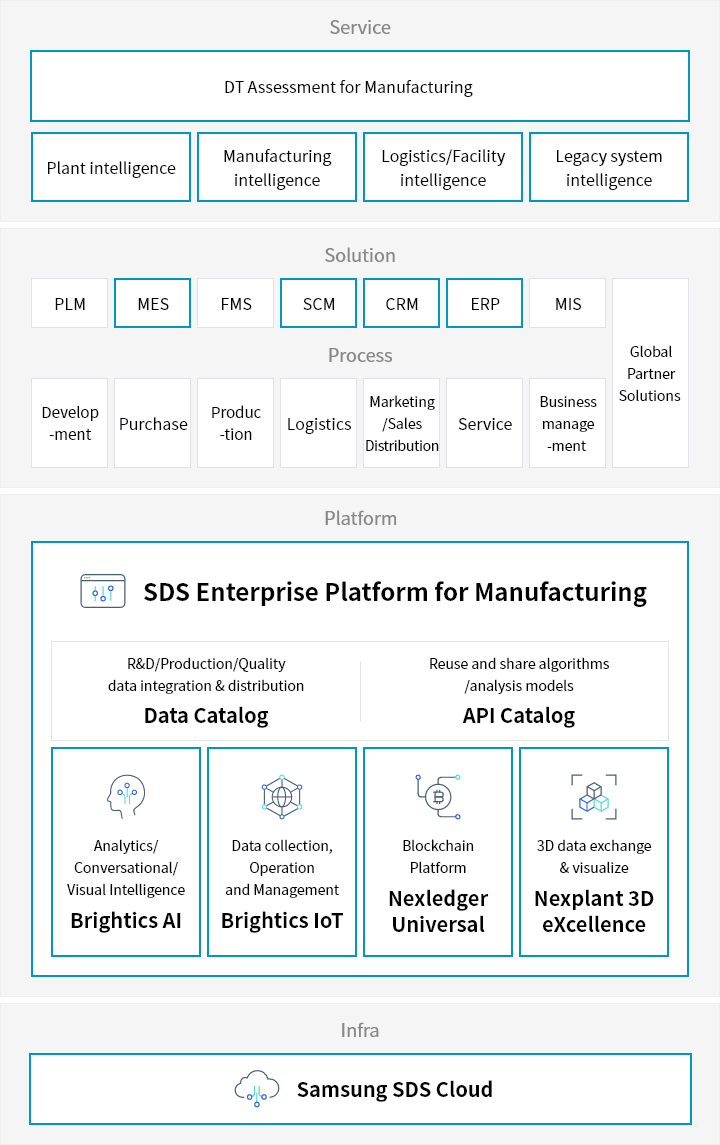 Service

DT Assessment for Manufacturing

Plant intelligence

Manufacturing intelligence

Logistics/Facility intelligence

Legacy system intelligence

Solution

PLM

MES

FMS

SCM

CRM

ERP

MIS

Global Partner Solutions

Process

Develop -ment

Purchase

Produc -tion

Logistics

Marketing /Sales Distribution

Service

Business manage -ment

Platform

SDS Enterprise Platform for Manufacturing

R&D/Production/Quality data integration & distribution

Data Catalog

Reuse and share algorithms /analysis models

API Catalog

Analytics/ Conversational/ Visual Intelligence

Brightics AI

Data collection, Operation and Management

Brightics IoT

Blockchain Platform

Nexledger Universal

3D data exchange & visualize

Nexplant 3D eXcellence

Infra

Samsung SDS Cloud